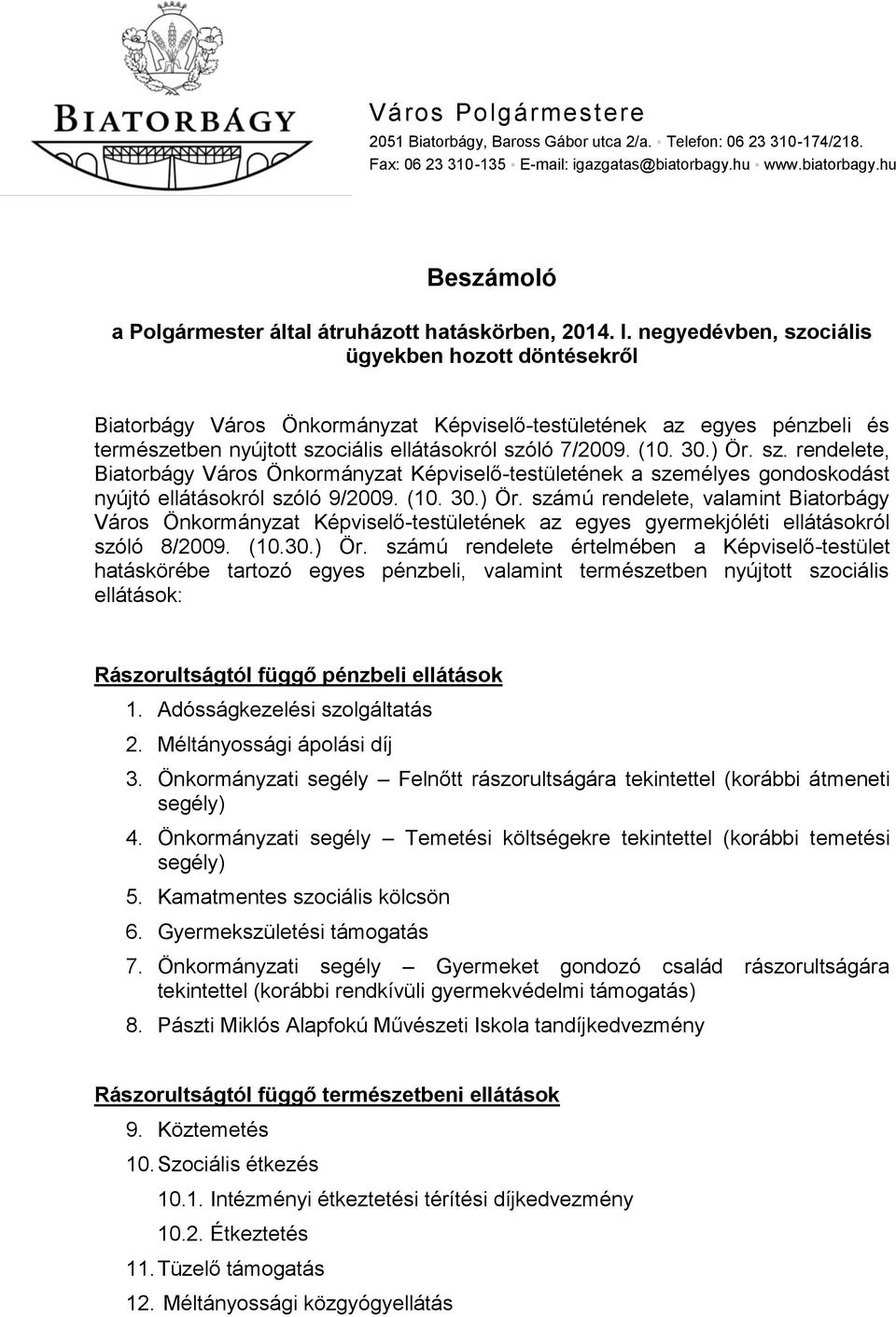 BIATORBÁGY

Város Polgármestere
2051 Biatorbágy, Baross Gábor utca 2/a. • Telefon: 06 23 310-174/218.
Fax: 06 23 310-135 • E-mail: igazgatas@biatorbagy.hu • www.biatorbagy.hu

Beszámoló

a Polgármester által átruházott hatáskörben, 2014. I. negyedévben, szociális ügyekben hozott döntésekről

Biatorbágy Város Önkormányzat Képviselő-testületének az egyes pénzbeli és természetben nyújtott szociális ellátásokról szóló 7/2009. (10. 30.) Ör. sz. rendelete, Biatorbágy Város Önkormányzat Képviselő-testületének a személyes gondoskodást nyújtó ellátásokról szóló 9/2009. (10. 30.) Ör. számú rendelete, valamint Biatorbágy Város Önkormányzat Képviselő-testületének az egyes gyermekjóléti ellátásokról szóló 8/2009. (10.30.) Ör. számú rendelete értelmében a Képviselő-testület hatáskörébe tartozó egyes pénzbeli, valamint természetben nyújtott szociális ellátások:

Rászorultságtól függő pénzbeli ellátások

1. Adósságkezelési szolgáltatás
2. Méltányossági ápolási díj
3. Önkormányzati segély – Felnőtt rászorultságára tekintettel (korábbi átmeneti segély)
4. Önkormányzati segély – Temetési költségekre tekintettel (korábbi temetési segély)
5. Kamatmentes szociális kölcsön
6. Gyermekszületési támogatás
7. Önkormányzati segély – Gyermeket gondozó család rászorultságára tekintettel (korábbi rendkívüli gyermekvédelmi támogatás)
8. Pászti Miklós Alapfokú Művészeti Iskola tandíjkedvezmény

Rászorultságtól függő természetbeni ellátások

9. Köztemetés
10. Szociális étkezés
10.1. Intézményi étkeztetési térítési díjkedvezmény
10.2. Étkeztetés
11. Tüzelő támogatás
12. Méltányossági közgyógyellátás